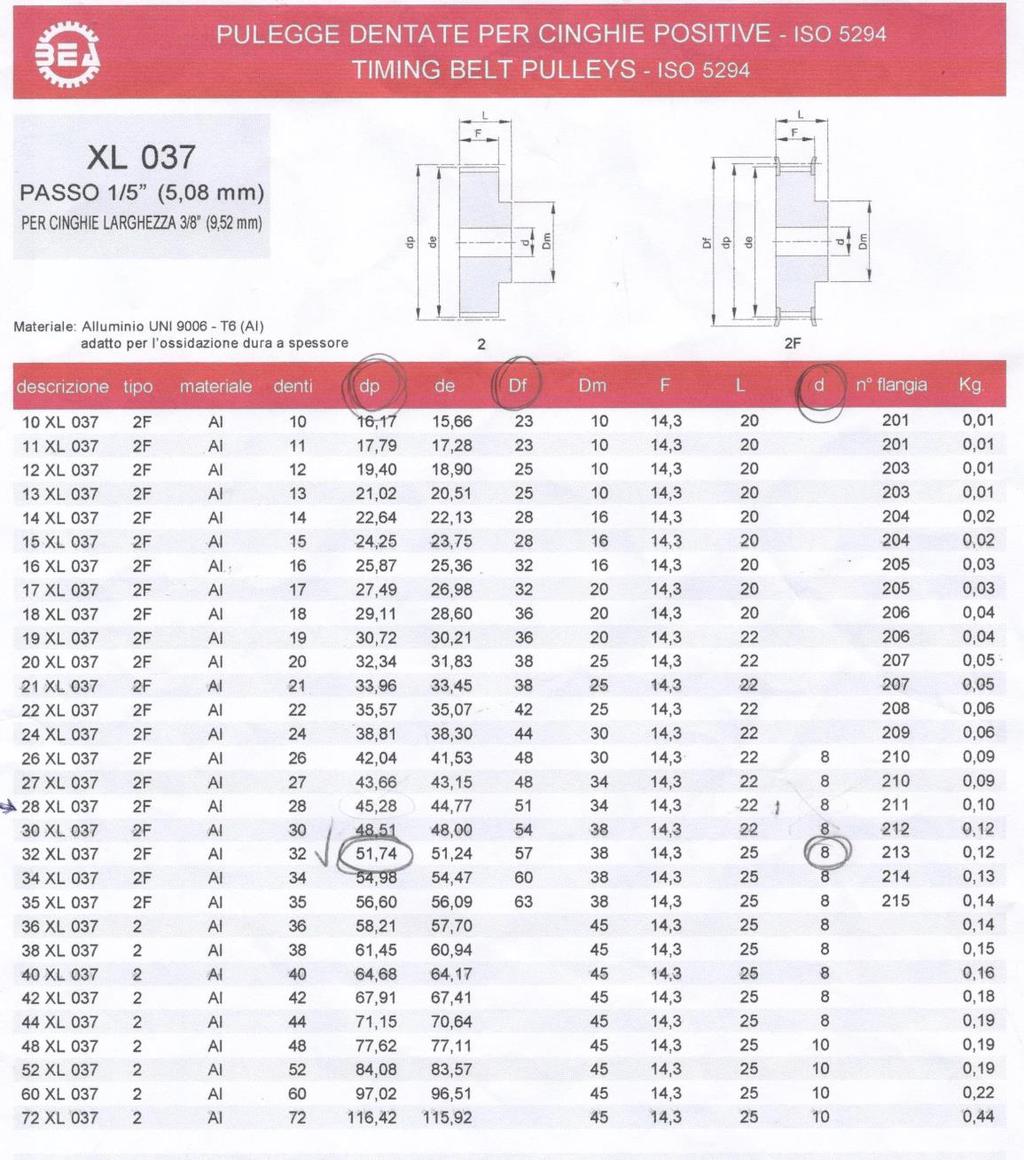 BEA

PULEGGE DENTATE PER CINGHIE POSITIVE - ISO 5294
TIMING BELT PULLEYS - ISO 5294

XL 037
PASSO 1/5" (5,08 mm)
PER CINGHIE LARGHEZZA 3/8" (9,52 mm)

L
F
dp
de
d
Dm
2

L
F
Df
dp
de
d
Dm
2F

Materiale: Alluminio UNI 9006 - T6 (Al)
adatto per l'ossidazione dura a spessore

| descrizione | tipo | materiale | denti | dp | de | Df | Dm | F | L | d | n° flangia | Kg. |
|---|---|---|---|---|---|---|---|---|---|---|---|---|
| 10 XL 037 | 2F | Al | 10 | 16,17 | 15,66 | 23 | 10 | 14,3 | 20 | | 201 | 0,01 |
| 11 XL 037 | 2F | Al | 11 | 17,79 | 17,28 | 23 | 10 | 14,3 | 20 | | 201 | 0,01 |
| 12 XL 037 | 2F | Al | 12 | 19,40 | 18,90 | 25 | 10 | 14,3 | 20 | | 203 | 0,01 |
| 13 XL 037 | 2F | Al | 13 | 21,02 | 20,51 | 25 | 10 | 14,3 | 20 | | 203 | 0,01 |
| 14 XL 037 | 2F | Al | 14 | 22,64 | 22,13 | 28 | 16 | 14,3 | 20 | | 204 | 0,02 |
| 15 XL 037 | 2F | Al | 15 | 24,25 | 23,75 | 28 | 16 | 14,3 | 20 | | 204 | 0,02 |
| 16 XL 037 | 2F | Al | 16 | 25,87 | 25,36 | 32 | 16 | 14,3 | 20 | | 205 | 0,03 |
| 17 XL 037 | 2F | Al | 17 | 27,49 | 26,98 | 32 | 20 | 14,3 | 20 | | 205 | 0,03 |
| 18 XL 037 | 2F | Al | 18 | 29,11 | 28,60 | 36 | 20 | 14,3 | 20 | | 206 | 0,04 |
| 19 XL 037 | 2F | Al | 19 | 30,72 | 30,21 | 36 | 20 | 14,3 | 22 | | 206 | 0,04 |
| 20 XL 037 | 2F | Al | 20 | 32,34 | 31,83 | 38 | 25 | 14,3 | 22 | | 207 | 0,05 |
| 21 XL 037 | 2F | Al | 21 | 33,96 | 33,45 | 38 | 25 | 14,3 | 22 | | 207 | 0,05 |
| 22 XL 037 | 2F | Al | 22 | 35,57 | 35,07 | 42 | 25 | 14,3 | 22 | | 208 | 0,06 |
| 24 XL 037 | 2F | Al | 24 | 38,81 | 38,30 | 44 | 30 | 14,3 | 22 | | 209 | 0,06 |
| 26 XL 037 | 2F | Al | 26 | 42,04 | 41,53 | 48 | 30 | 14,3 | 22 | 8 | 210 | 0,09 |
| 27 XL 037 | 2F | Al | 27 | 43,66 | 43,15 | 48 | 34 | 14,3 | 22 | 8 | 210 | 0,09 |
| 28 XL 037 | 2F | Al | 28 | 45,28 | 44,77 | 51 | 34 | 14,3 | 22 | 8 | 211 | 0,10 |
| 30 XL 037 | 2F | Al | 30 | 48,51 | 48,00 | 54 | 38 | 14,3 | 22 | 8 | 212 | 0,12 |
| 32 XL 037 | 2F | Al | 32 | 51,74 | 51,24 | 57 | 38 | 14,3 | 25 | 8 | 213 | 0,12 |
| 34 XL 037 | 2F | Al | 34 | 54,98 | 54,47 | 60 | 38 | 14,3 | 25 | 8 | 214 | 0,13 |
| 35 XL 037 | 2F | Al | 35 | 56,60 | 56,09 | 63 | 38 | 14,3 | 25 | 8 | 215 | 0,14 |
| 36 XL 037 | 2 | Al | 36 | 58,21 | 57,70 | | 45 | 14,3 | 25 | 8 | | 0,14 |
| 38 XL 037 | 2 | Al | 38 | 61,45 | 60,94 | | 45 | 14,3 | 25 | 8 | | 0,15 |
| 40 XL 037 | 2 | Al | 40 | 64,68 | 64,17 | | 45 | 14,3 | 25 | 8 | | 0,16 |
| 42 XL 037 | 2 | Al | 42 | 67,91 | 67,41 | | 45 | 14,3 | 25 | 8 | | 0,18 |
| 44 XL 037 | 2 | Al | 44 | 71,15 | 70,64 | | 45 | 14,3 | 25 | 8 | | 0,19 |
| 48 XL 037 | 2 | Al | 48 | 77,62 | 77,11 | | 45 | 14,3 | 25 | 10 | | 0,19 |
| 52 XL 037 | 2 | Al | 52 | 84,08 | 83,57 | | 45 | 14,3 | 25 | 10 | | 0,19 |
| 60 XL 037 | 2 | Al | 60 | 97,02 | 96,51 | | 45 | 14,3 | 25 | 10 | | 0,22 |
| 72 XL 037 | 2 | Al | 72 | 116,42 | 115,92 | | 45 | 14,3 | 25 | 10 | | 0,44 |